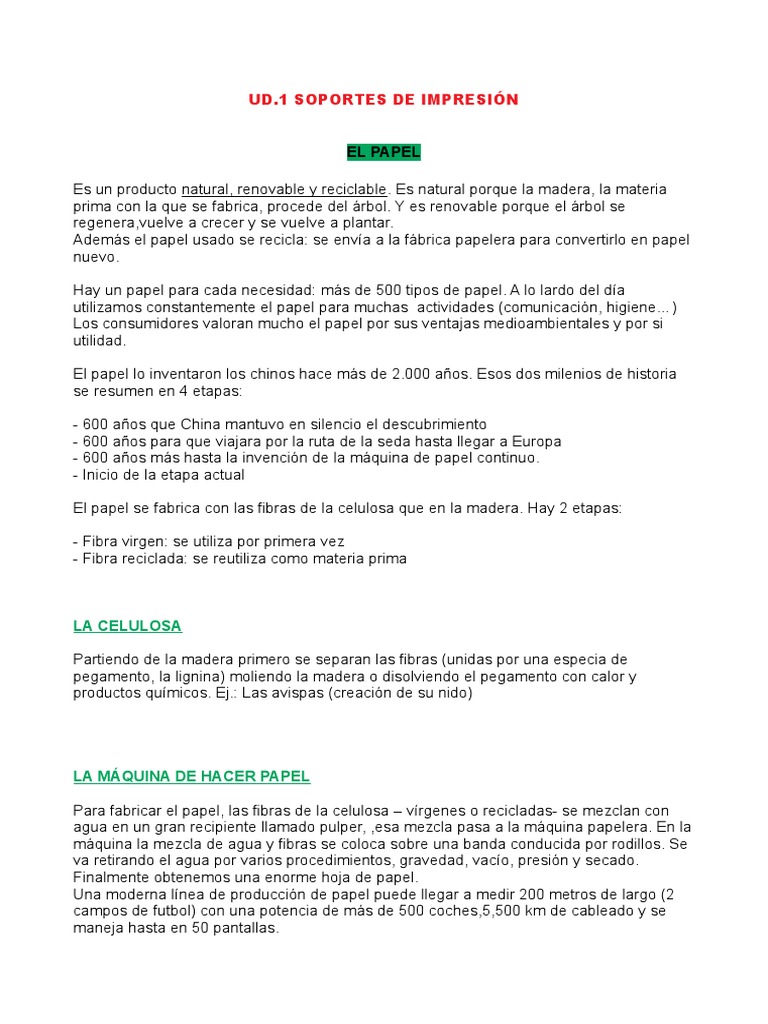 UD.1 SOPORTES DE IMPRESIÓN

EL PAPEL

Es un producto natural, renovable y reciclable. Es natural porque la madera, la materia prima con la que se fabrica, procede del árbol. Y es renovable porque el árbol se regenera,vuelve a crecer y se vuelve a plantar.
Además el papel usado se recicla: se envía a la fábrica papelera para convertirlo en papel nuevo.

Hay un papel para cada necesidad: más de 500 tipos de papel. A lo lardo del día utilizamos constantemente el papel para muchas actividades (comunicación, higiene…) Los consumidores valoran mucho el papel por sus ventajas medioambientales y por si utilidad.

El papel lo inventaron los chinos hace más de 2.000 años. Esos dos milenios de historia se resumen en 4 etapas:

- 600 años que China mantuvo en silencio el descubrimiento
- 600 años para que viajara por la ruta de la seda hasta llegar a Europa
- 600 años más hasta la invención de la máquina de papel continuo.
- Inicio de la etapa actual

El papel se fabrica con las fibras de la celulosa que en la madera. Hay 2 etapas:

- Fibra virgen: se utiliza por primera vez
- Fibra reciclada: se reutiliza como materia prima

LA CELULOSA

Partiendo de la madera primero se separan las fibras (unidas por una especia de pegamento, la lignina) moliendo la madera o disolviendo el pegamento con calor y productos químicos. Ej.: Las avispas (creación de su nido)

LA MÁQUINA DE HACER PAPEL

Para fabricar el papel, las fibras de la celulosa – vírgenes o recicladas- se mezclan con agua en un gran recipiente llamado pulper, ,esa mezcla pasa a la máquina papelera. En la máquina la mezcla de agua y fibras se coloca sobre una banda conducida por rodillos. Se va retirando el agua por varios procedimientos, gravedad, vacío, presión y secado. Finalmente obtenemos una enorme hoja de papel.
Una moderna línea de producción de papel puede llegar a medir 200 metros de largo (2 campos de futbol) con una potencia de más de 500 coches,5,500 km de cableado y se maneja hasta en 50 pantallas.